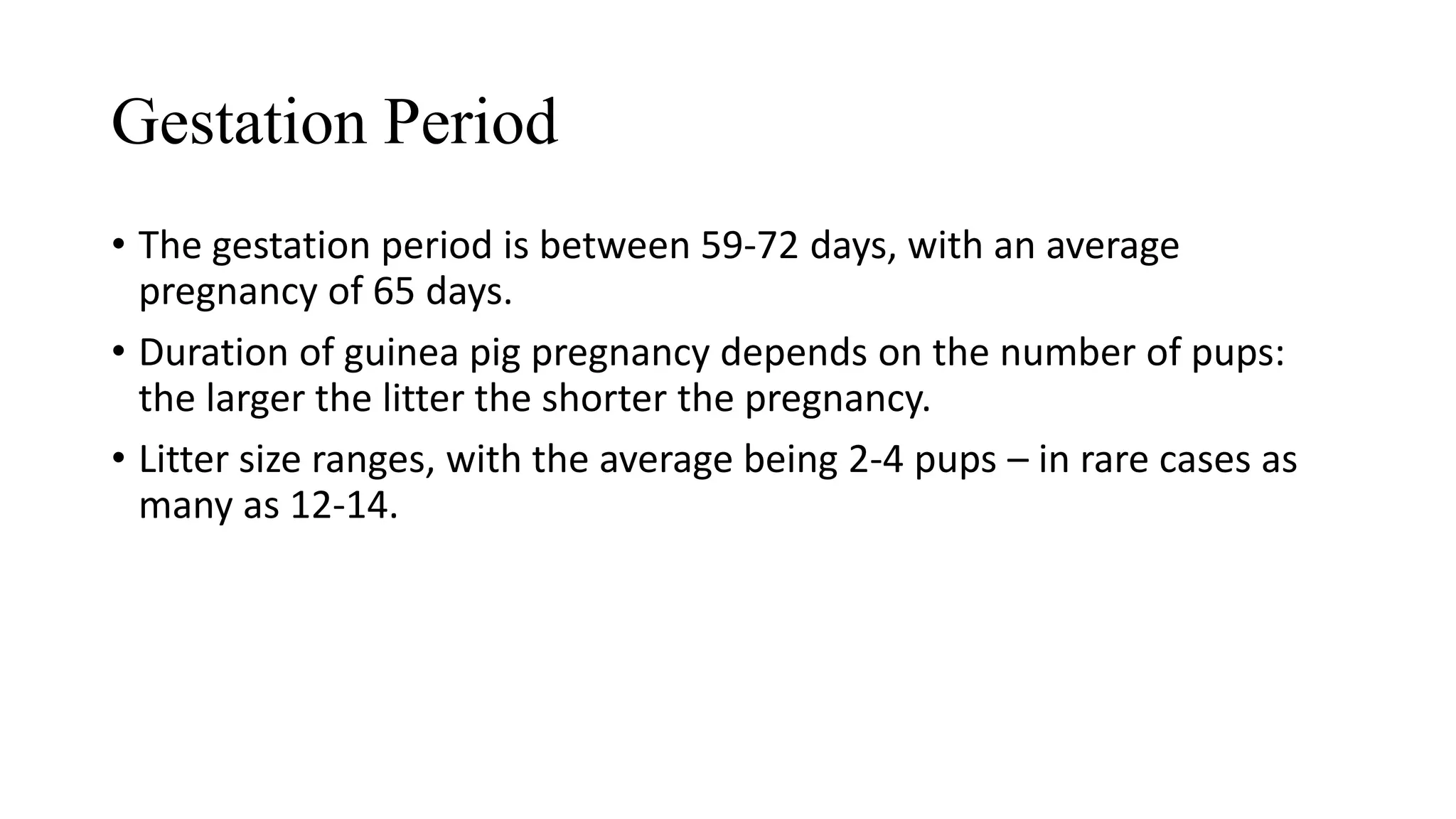 Gestation Period

• The gestation period is between 59-72 days, with an average pregnancy of 65 days.
• Duration of guinea pig pregnancy depends on the number of pups: the larger the litter the shorter the pregnancy.
• Litter size ranges, with the average being 2-4 pups – in rare cases as many as 12-14.